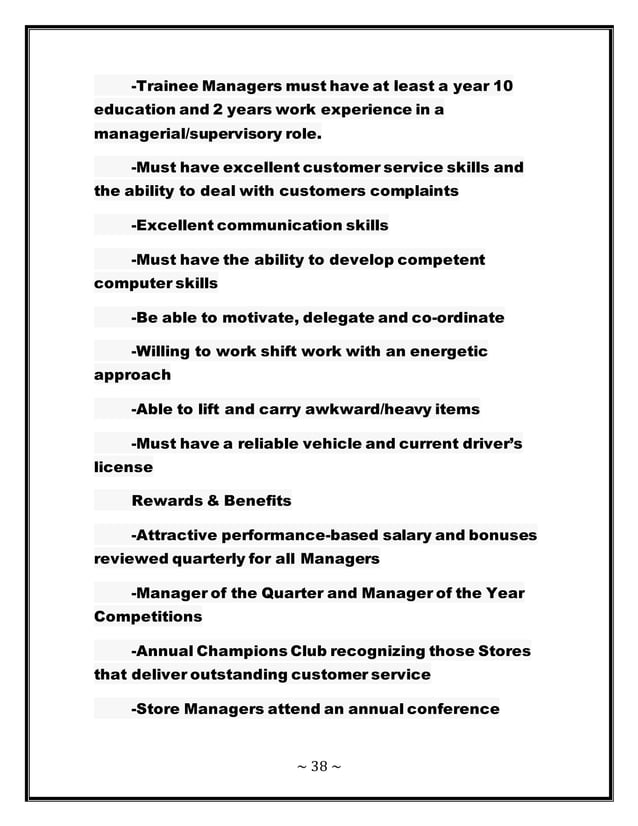 -Trainee Managers must have at least a year 10 education and 2 years work experience in a managerial/supervisory role.

-Must have excellent customer service skills and the ability to deal with customers complaints

-Excellent communication skills

-Must have the ability to develop competent computer skills

-Be able to motivate, delegate and co-ordinate

-Willing to work shift work with an energetic approach

-Able to lift and carry awkward/heavy items

-Must have a reliable vehicle and current driver's license

Rewards & Benefits

-Attractive performance-based salary and bonuses reviewed quarterly for all Managers

-Manager of the Quarter and Manager of the Year Competitions

-Annual Champions Club recognizing those Stores that deliver outstanding customer service

-Store Managers attend an annual conference

~ 38 ~